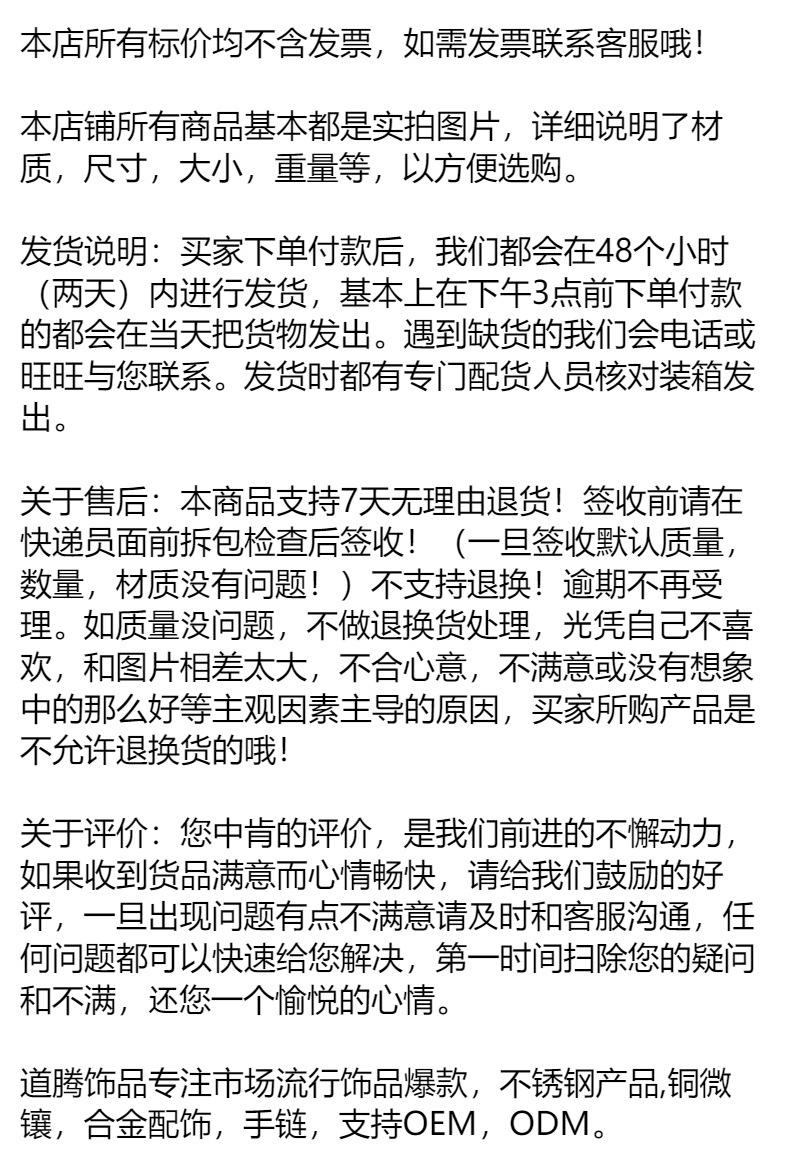 本店所有标价均不含发票，如需发票联系客服哦!

本店铺所有商品基本都是实拍图片，详细说明了材质，尺寸，大小，重量等，以方便选购。

发货说明：买家下单付款后，我们都会在48个小时（两天）内进行发货，基本上在下午3点前下单付款的都会在当天把货物发出。遇到缺货的我们会电话或旺旺与您联系。发货时都有专门配货人员核对装箱发出。

关于售后：本商品支持7天无理由退货！签收前请在快递员面前拆包检查后签收！（一旦签收默认质量，数量，材质没有问题！）不支持退换！逾期不再受理。如质量没问题，不做退换货处理，光凭自己不喜欢，和图片相差太大，不合心意，不满意或没有想象中的那么好等主观因素主导的原因，买家所购产品是不允许退换货的哦!

关于评价：您中肯的评价，是我们前进的不懈动力，如果收到货品满意而心情畅快，请给我们鼓励的好评，一旦出现问题有点不满意请及时和客服沟通，任何问题都可以快速给您解决，第一时间扫除您的疑问和不满，还您一个愉悦的心情。

道腾饰品专注市场流行饰品爆款，不锈钢产品,铜微镶，合金配饰，手链，支持OEM，ODM。